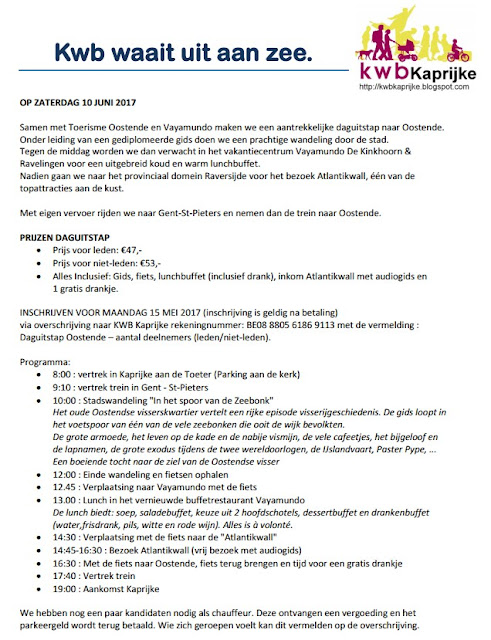 Kwb waait uit aan zee.

kwbKaprijke
http://kwbkaprijke.blogspot.com

OP ZATERDAG 10 JUNI 2017

Samen met Toerisme Oostende en Vayamundo maken we een aantrekkelijke daguitstap naar Oostende. Onder leiding van een gediplomeerde gids doen we een prachtige wandeling door de stad. Tegen de middag worden we dan verwacht in het vakantiecentrum Vayamundo De Kinkhoorn & Ravelingen voor een uitgebreid koud en warm lunchbuffet. Nadien gaan we naar het provinciaal domein Raversijde voor het bezoek Atlantikwall, één van de topattracties aan de kust.

Met eigen vervoer rijden we naar Gent-St-Pieters en nemen dan de trein naar Oostende.

PRIJZEN DAGUITSTAP
- Prijs voor leden: €47,-
- Prijs voor niet-leden: €53,-
- Alles Inclusief: Gids, fiets, lunchbuffet (inclusief drank), inkom Atlantikwall met audiogids en 1 gratis drankje.

INSCHRIJVEN VOOR MAANDAG 15 MEI 2017 (inschrijving is geldig na betaling) via overschrijving naar KWB Kaprijke rekeningnummer: BE08 8805 6186 9113 met de vermelding : Daguitstap Oostende – aantal deelnemers (leden/niet-leden).

Programma:
- 8:00 : vertrek in Kaprijke aan de Toeter (Parking aan de kerk)
- 9:10 : vertrek trein in Gent - St-Pieters
- 10:00 : Stadswandeling "In het spoor van de Zeebonk"
Het oude Oostendse visserskwartier vertelt een rijke episode visserijgeschiedenis. De gids loopt in het voetspoor van één van de vele zeebonken die ooit de wijk bevolkten.
De grote armoede, het leven op de kade en de nabije vismijn, de vele cafeetjes, het bijgeloof en de lapnamen, de grote exodus tijdens de twee wereldoorlogen, de IJslandvaart, Paster Pype, … Een boeiende tocht naar de ziel van de Oostendse visser
- 12:00 : Einde wandeling en fietsen ophalen
- 12.45 : Verplaatsing naar Vayamundo met de fiets
- 13.00 : Lunch in het vernieuwde buffetrestaurant Vayamundo
De lunch biedt: soep, saladebuffet, keuze uit 2 hoofdschotels, dessertbuffet en drankenbuffet (water,frisdrank, pils, witte en rode wijn). Alles is à volonté.
- 14:30 : Verplaatsing met de fiets naar de "Atlantikwall"
- 14:45-16:30 : Bezoek Atlantikwall (vrij bezoek met audiogids)
- 16:30 : Met de fiets naar Oostende, fiets terug brengen en tijd voor een gratis drankje
- 17:40 : Vertrek trein
- 19:00 : Aankomst Kaprijke

We hebben nog een paar kandidaten nodig als chauffeur. Deze ontvangen een vergoeding en het parkeergeld wordt terug betaald. Wie zich geroepen voelt kan dit vermelden op de overschrijving.